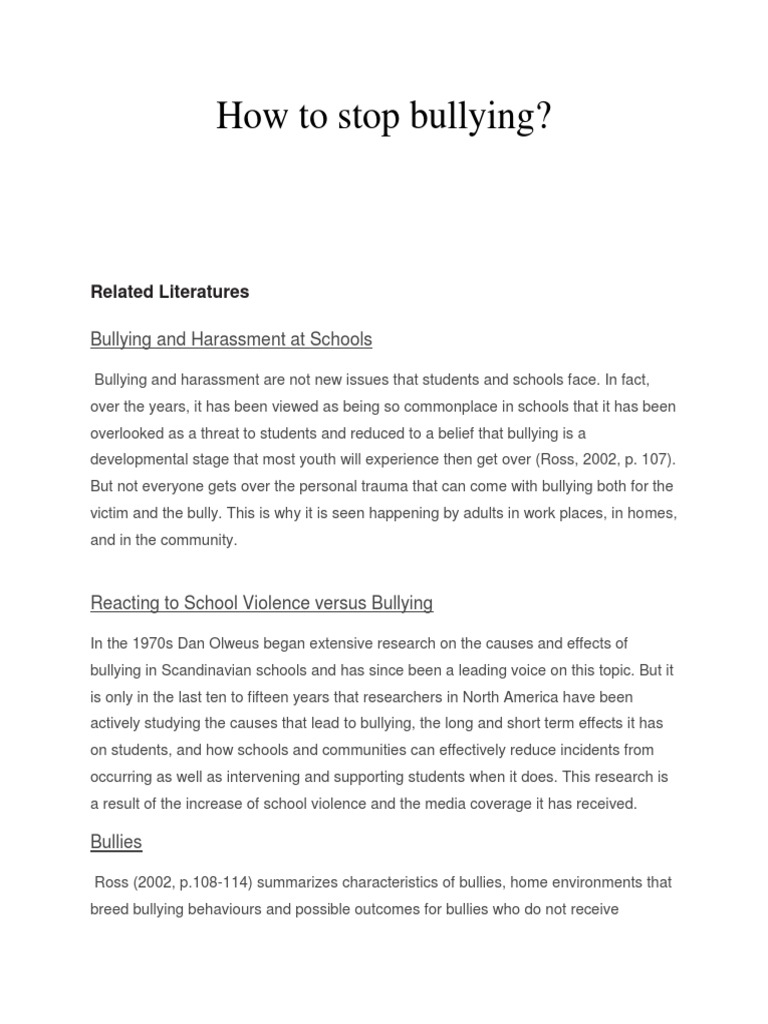 How to stop bullying?

Related Literatures

Bullying and Harassment at Schools

Bullying and harassment are not new issues that students and schools face. In fact, over the years, it has been viewed as being so commonplace in schools that it has been overlooked as a threat to students and reduced to a belief that bullying is a developmental stage that most youth will experience then get over (Ross, 2002, p. 107). But not everyone gets over the personal trauma that can come with bullying both for the victim and the bully. This is why it is seen happening by adults in work places, in homes, and in the community.

Reacting to School Violence versus Bullying

In the 1970s Dan Olweus began extensive research on the causes and effects of bullying in Scandinavian schools and has since been a leading voice on this topic. But it is only in the last ten to fifteen years that researchers in North America have been actively studying the causes that lead to bullying, the long and short term effects it has on students, and how schools and communities can effectively reduce incidents from occurring as well as intervening and supporting students when it does. This research is a result of the increase of school violence and the media coverage it has received.

Bullies

Ross (2002, p.108-114) summarizes characteristics of bullies, home environments that breed bullying behaviours and possible outcomes for bullies who do not receive